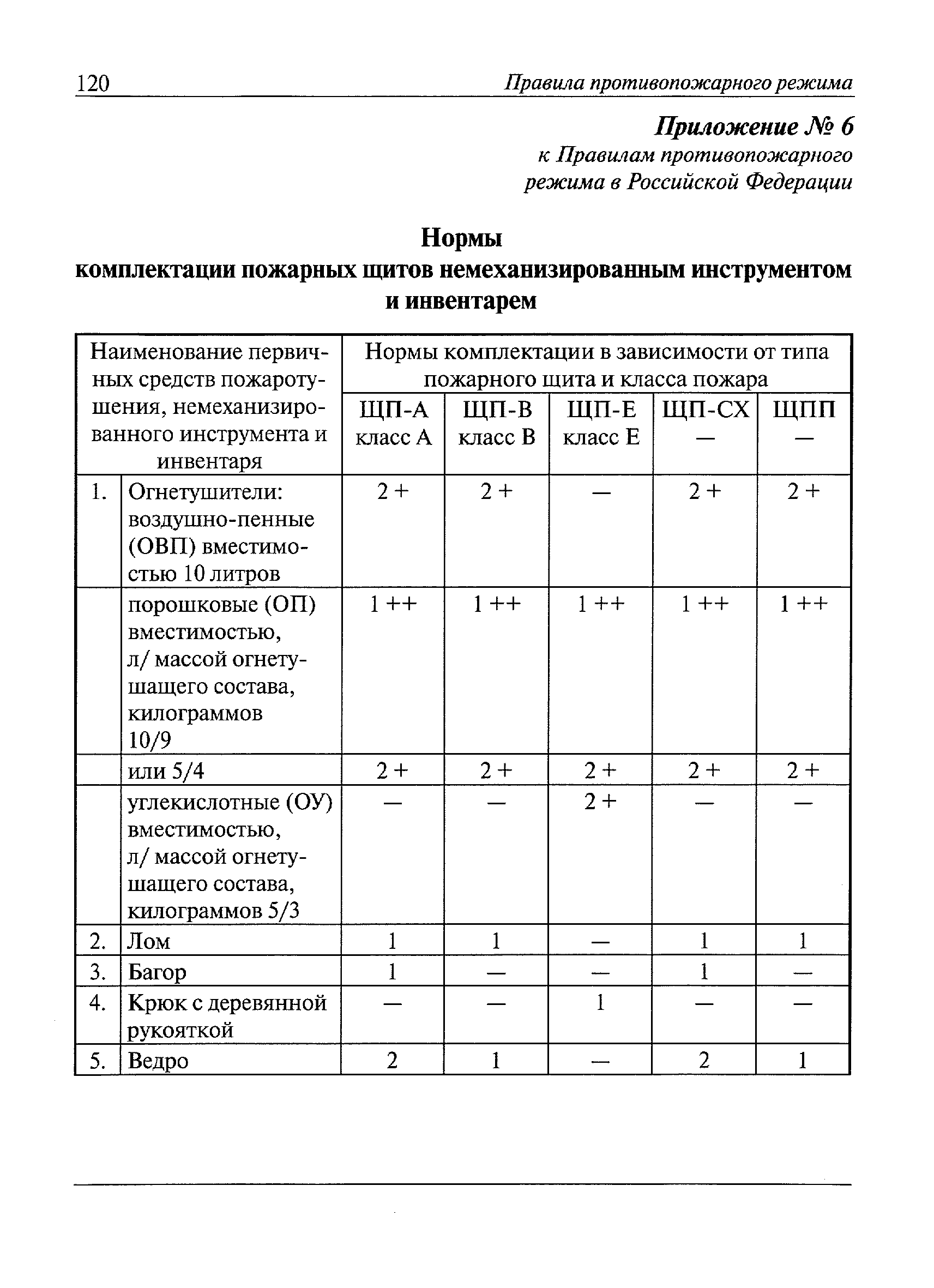 120 Правила противопожарного режима

Приложение № 6
к Правилам противопожарного режима в Российской Федерации

Нормы
комплектации пожарных щитов немеханизированным инструментом и инвентарем

| Наименование первичных средств пожаротушения, немеханизированного инструмента и инвентаря | | Нормы комплектации в зависимости от типа пожарного щита и класса пожара | | | | |
|---|---|---|---|---|---|---|
| | | ЩП-А класс А | ЩП-В класс В | ЩП-Е класс Е | ЩП-СХ — | ЩПП — |
| 1. | Огнетушители: воздушно-пенные (ОВП) вместимостью 10 литров | 2 + | 2 + | — | 2 + | 2 + |
| | порошковые (ОП) вместимостью, л/ массой огнетушащего состава, килограммов 10/9 | 1 ++ | 1 ++ | 1 ++ | 1 ++ | 1 ++ |
| | или 5/4 | 2 + | 2 + | 2 + | 2 + | 2 + |
| | углекислотные (ОУ) вместимостью, л/ массой огнетушащего состава, килограммов 5/3 | — | — | 2 + | — | — |
| 2. | Лом | 1 | 1 | — | 1 | 1 |
| 3. | Багор | 1 | — | — | 1 | — |
| 4. | Крюк с деревянной рукояткой | — | — | 1 | — | — |
| 5. | Ведро | 2 | 1 | — | 2 | 1 |